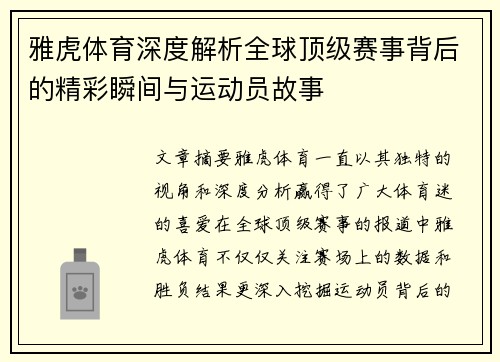 雅虎体育深度解析全球顶级赛事背后的精彩瞬间与运动员故事

文章摘要雅虎体育一直以其独特的视角和深度分析赢得了广大体育迷的喜爱在全球顶级赛事的报道中雅虎体育不仅仅关注赛场上的数据和胜负结果更深入挖掘运动员背后的